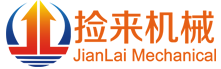 捡来机械
JianLai Mechanical